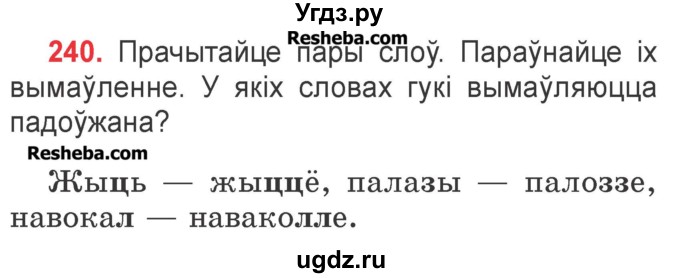 Угдз.ру
Resheba.com

240. Прачытайце пары слоў. Параўнайце іх вымаўленне. У якіх словах гукі вымаўляюцца падоўжана?

Resheba.com

Жыць — жыццё, палазы — палоззе, навокал — наваколле.

ugdz.ru